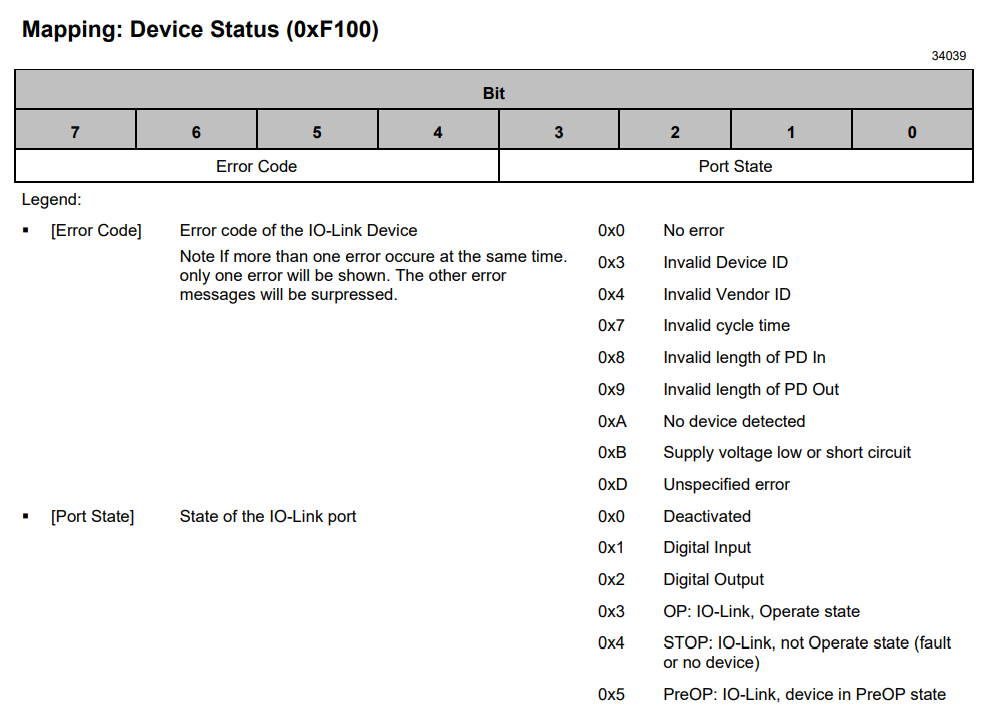 Mapping: Device Status (0xF100)

34039

| Bit | | | | | | | |
|---|---|---|---|---|---|---|---|
| 7 | 6 | 5 | 4 | 3 | 2 | 1 | 0 |
| Error Code | | | | Port State | | | |

Legend:

▪ [Error Code] Error code of the IO-Link Device

Note If more than one error occure at the same time. only one error will be shown. The other error messages will be surpressed.

0x0 No error
0x3 Invalid Device ID
0x4 Invalid Vendor ID
0x7 Invalid cycle time
0x8 Invalid length of PD In
0x9 Invalid length of PD Out
0xA No device detected
0xB Supply voltage low or short circuit
0xD Unspecified error

▪ [Port State] State of the IO-Link port

0x0 Deactivated
0x1 Digital Input
0x2 Digital Output
0x3 OP: IO-Link, Operate state
0x4 STOP: IO-Link, not Operate state (fault or no device)
0x5 PreOP: IO-Link, device in PreOP state